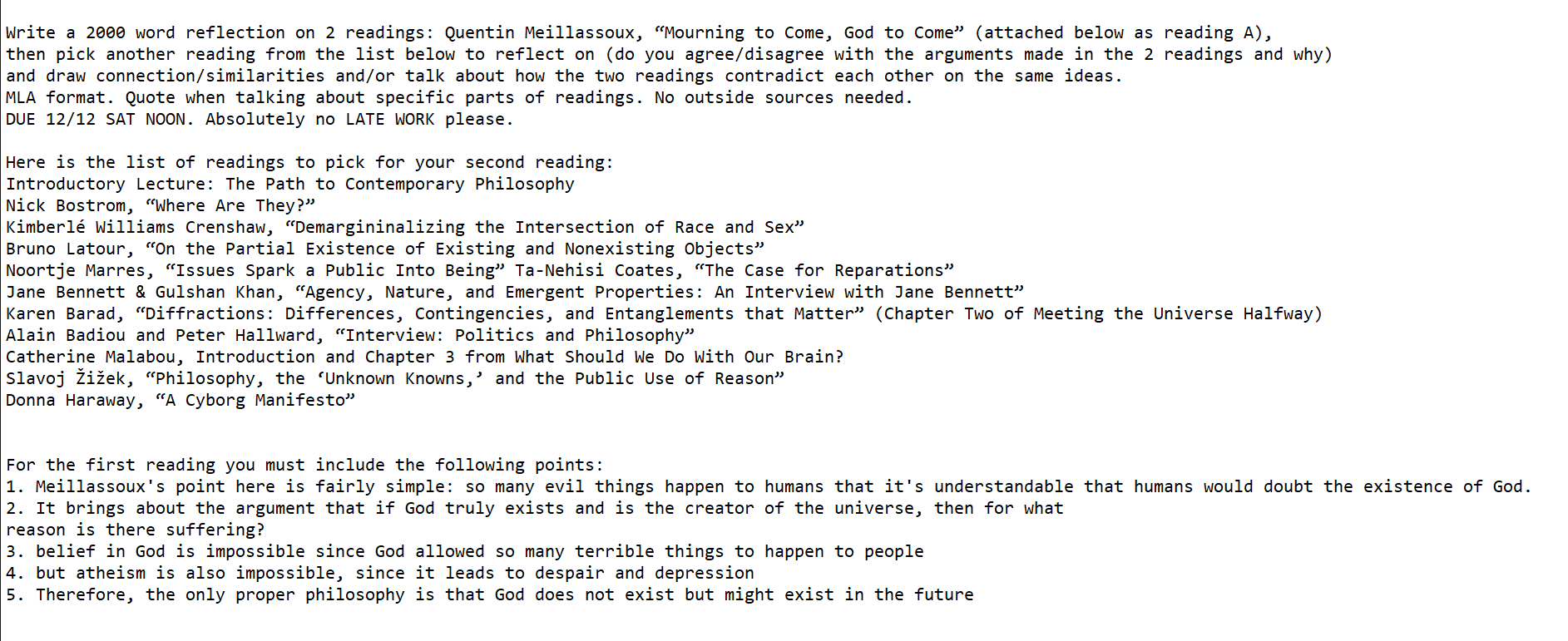 Write a 2000 word reflection on 2 readings: Quentin Meillassoux, “Mourning to Come, God to Come” (attached below as reading A), then pick another reading from the list below to reflect on (do you agree/disagree with the arguments made in the 2 readings and why) and draw connection/similarities and/or talk about how the two readings contradict each other on the same ideas.
MLA format. Quote when talking about specific parts of readings. No outside sources needed.
DUE 12/12 SAT NOON. Absolutely no LATE WORK please.

Here is the list of readings to pick for your second reading:
Introductory Lecture: The Path to Contemporary Philosophy
Nick Bostrom, “Where Are They?”
Kimberlé Williams Crenshaw, “Demargininalizing the Intersection of Race and Sex”
Bruno Latour, “On the Partial Existence of Existing and Nonexisting Objects”
Noortje Marres, “Issues Spark a Public Into Being” Ta-Nehisi Coates, “The Case for Reparations”
Jane Bennett & Gulshan Khan, “Agency, Nature, and Emergent Properties: An Interview with Jane Bennett”
Karen Barad, “Diffractions: Differences, Contingencies, and Entanglements that Matter” (Chapter Two of Meeting the Universe Halfway)
Alain Badiou and Peter Hallward, “Interview: Politics and Philosophy”
Catherine Malabou, Introduction and Chapter 3 from What Should We Do With Our Brain?
Slavoj Žižek, “Philosophy, the ‘Unknown Knowns,’ and the Public Use of Reason”
Donna Haraway, “A Cyborg Manifesto”

For the first reading you must include the following points:
1. Meillassoux's point here is fairly simple: so many evil things happen to humans that it's understandable that humans would doubt the existence of God.
2. It brings about the argument that if God truly exists and is the creator of the universe, then for what reason is there suffering?
3. belief in God is impossible since God allowed so many terrible things to happen to people
4. but atheism is also impossible, since it leads to despair and depression
5. Therefore, the only proper philosophy is that God does not exist but might exist in the future